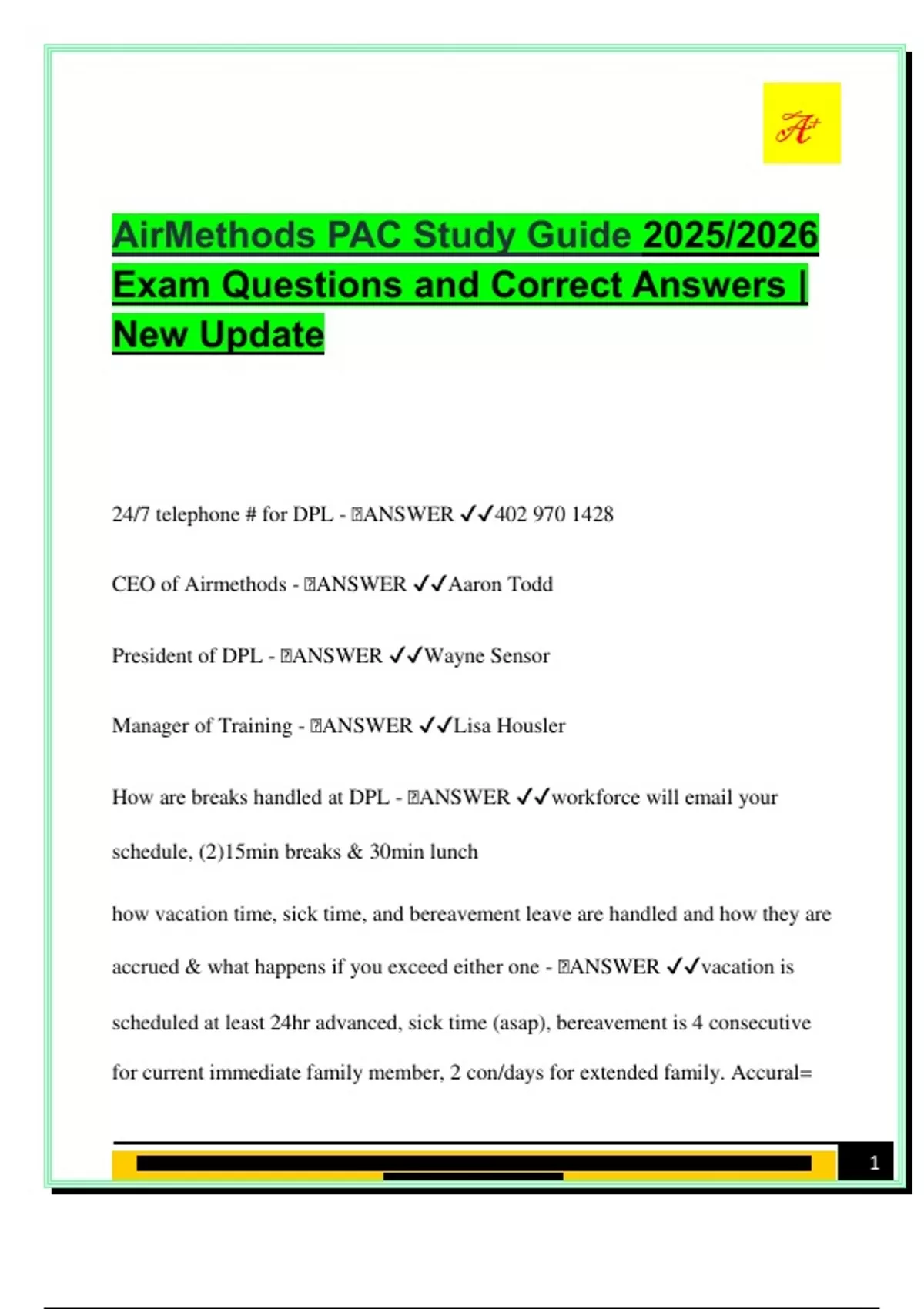 A+

AirMethods PAC Study Guide 2025/2026 Exam Questions and Correct Answers | New Update

24/7 telephone # for DPL - ANSWER ✓✓402 970 1428

CEO of Airmethods - ANSWER ✓✓Aaron Todd

President of DPL - ANSWER ✓✓Wayne Sensor

Manager of Training - ANSWER ✓✓Lisa Housler

How are breaks handled at DPL - ANSWER ✓✓workforce will email your schedule, (2)15min breaks & 30min lunch

how vacation time, sick time, and bereavement leave are handled and how they are accrued & what happens if you exceed either one - ANSWER ✓✓vacation is scheduled at least 24hr advanced, sick time (asap), bereavement is 4 consecutive for current immediate family member, 2 con/days for extended family. Accural=

1